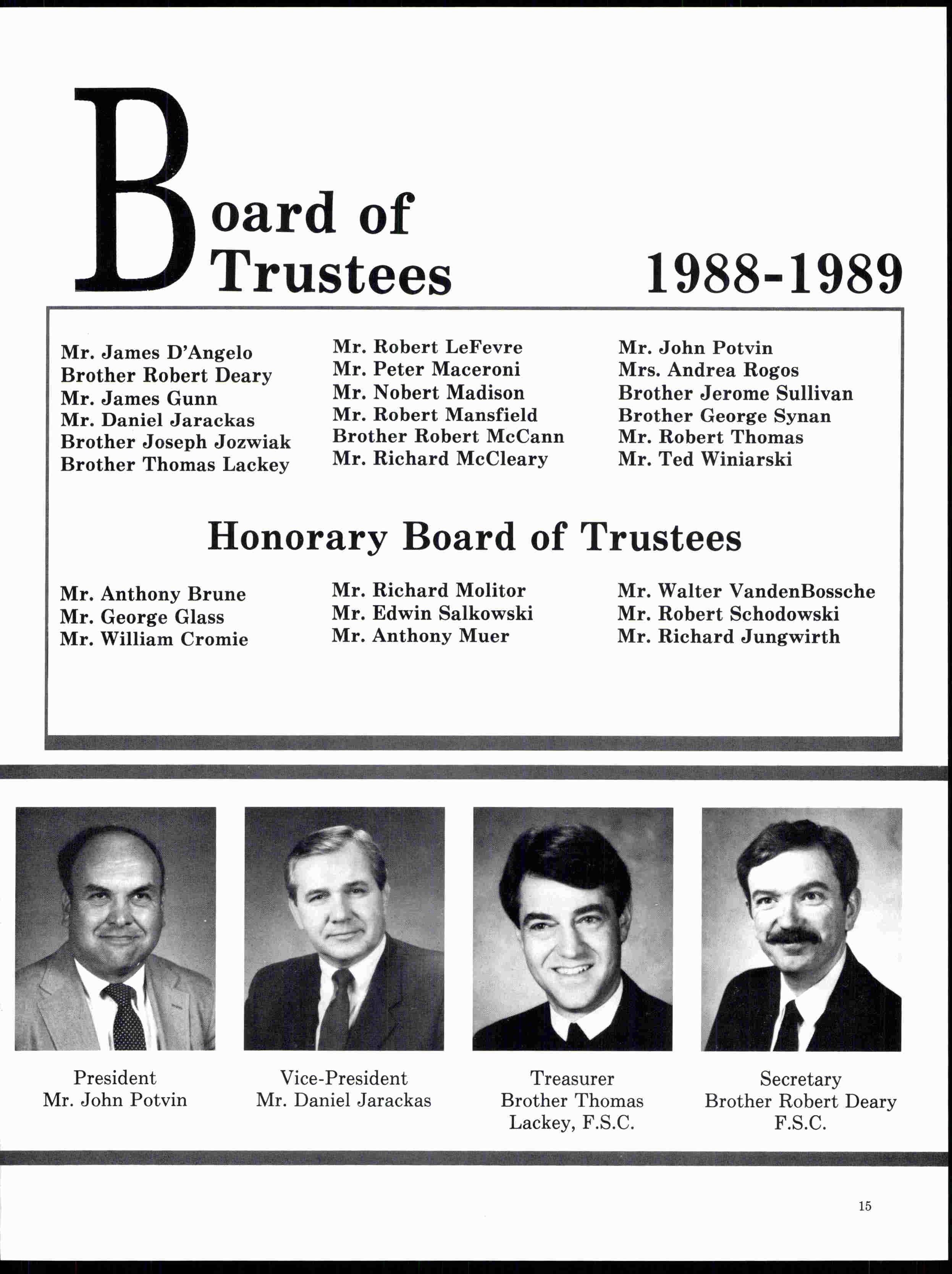 Board of Trustees 1988-1989

Mr. James D'Angelo
Brother Robert Deary
Mr. James Gunn
Mr. Daniel Jarackas
Brother Joseph Jozwiak
Brother Thomas Lackey

Mr. Robert LeFevre
Mr. Peter Maceroni
Mr. Nobert Madison
Mr. Robert Mansfield
Brother Robert McCann
Mr. Richard McCleary

Mr. John Potvin
Mrs. Andrea Rogos
Brother Jerome Sullivan
Brother George Synan
Mr. Robert Thomas
Mr. Ted Winiarski

Honorary Board of Trustees

Mr. Anthony Brune
Mr. George Glass
Mr. William Cromie

Mr. Richard Molitor
Mr. Edwin Salkowski
Mr. Anthony Muer

Mr. Walter VandenBossche
Mr. Robert Schodowski
Mr. Richard Jungwirth

President
Mr. John Potvin

Vice-President
Mr. Daniel Jarackas

Treasurer
Brother Thomas Lackey, F.S.C.

Secretary
Brother Robert Deary F.S.C.

15